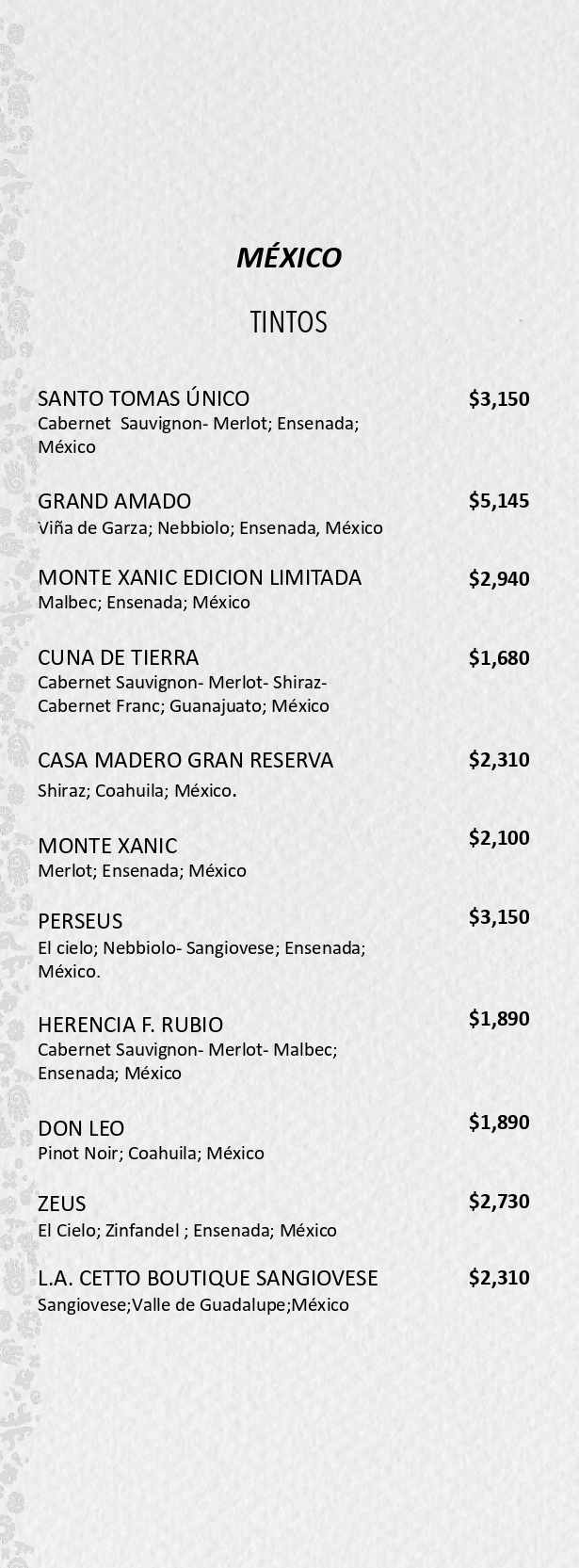 MÉXICO

TINTOS

SANTO TOMAS ÚNICO $3,150
Cabernet Sauvignon- Merlot; Ensenada; México

GRAND AMADO $5,145
Viña de Garza; Nebbiolo; Ensenada, México

MONTE XANIC EDICION LIMITADA $2,940
Malbec; Ensenada; México

CUNA DE TIERRA $1,680
Cabernet Sauvignon- Merlot- Shiraz- Cabernet Franc; Guanajuato; México

CASA MADERO GRAN RESERVA $2,310
Shiraz; Coahuila; México.

MONTE XANIC $2,100
Merlot; Ensenada; México

PERSEUS $3,150
El cielo; Nebbiolo- Sangiovese; Ensenada; México.

HERENCIA F. RUBIO $1,890
Cabernet Sauvignon- Merlot- Malbec; Ensenada; México

DON LEO $1,890
Pinot Noir; Coahuila; México

ZEUS $2,730
El Cielo; Zinfandel ; Ensenada; México

L.A. CETTO BOUTIQUE SANGIOVESE $2,310
Sangiovese;Valle de Guadalupe;México